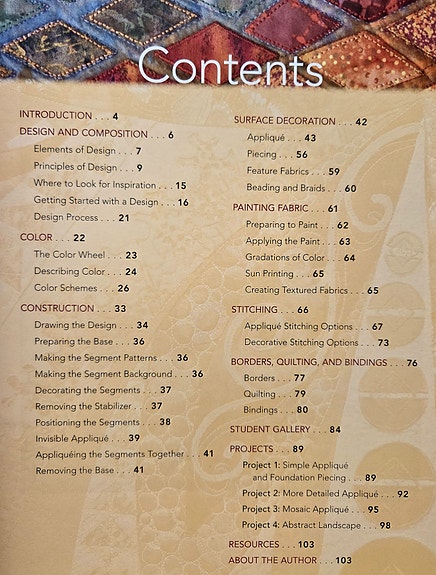 Contents

INTRODUCTION . . . 4

DESIGN AND COMPOSITION . . . 6

Elements of Design . . . 7

Principles of Design . . . 9

Where to Look for Inspiration . . . 15

Getting Started with a Design . . . 16

Design Process . . . 21

COLOR . . . 22

The Color Wheel . . . 23

Describing Color . . . 24

Color Schemes . . . 26

CONSTRUCTION . . . 33

Drawing the Design . . . 34

Preparing the Base . . . 36

Making the Segment Patterns . . . 36

Making the Segment Background . . . 36

Decorating the Segments . . . 37

Removing the Stabilizer . . . 37

Positioning the Segments . . . 38

Invisible Appliqué . . . 39

Appliquéing the Segments Together . . . 41

Removing the Base . . . 41

SURFACE DECORATION . . . 42

Appliqué . . . 43

Piecing . . . 56

Feature Fabrics . . . 59

Beading and Braids . . . 60

PAINTING FABRIC . . . 61

Preparing to Paint . . . 62

Applying the Paint . . . 63

Gradations of Color . . . 64

Sun Printing . . . 65

Creating Textured Fabrics . . . 65

STITCHING . . . 66

Appliqué Stitching Options . . . 67

Decorative Stitching Options . . . 73

BORDERS, QUILTING, AND BINDINGS . . . 76

Borders . . . 77

Quilting . . . 79

Bindings . . . 80

STUDENT GALLERY . . . 84

PROJECTS . . . 89

Project 1: Simple Appliqué and Foundation Piecing . . . 89

Project 2: More Detailed Appliqué . . . 92

Project 3: Mosaic Appliqué . . . 95

Project 4: Abstract Landscape . . . 98

RESOURCES . . . 103

ABOUT THE AUTHOR . . . 103